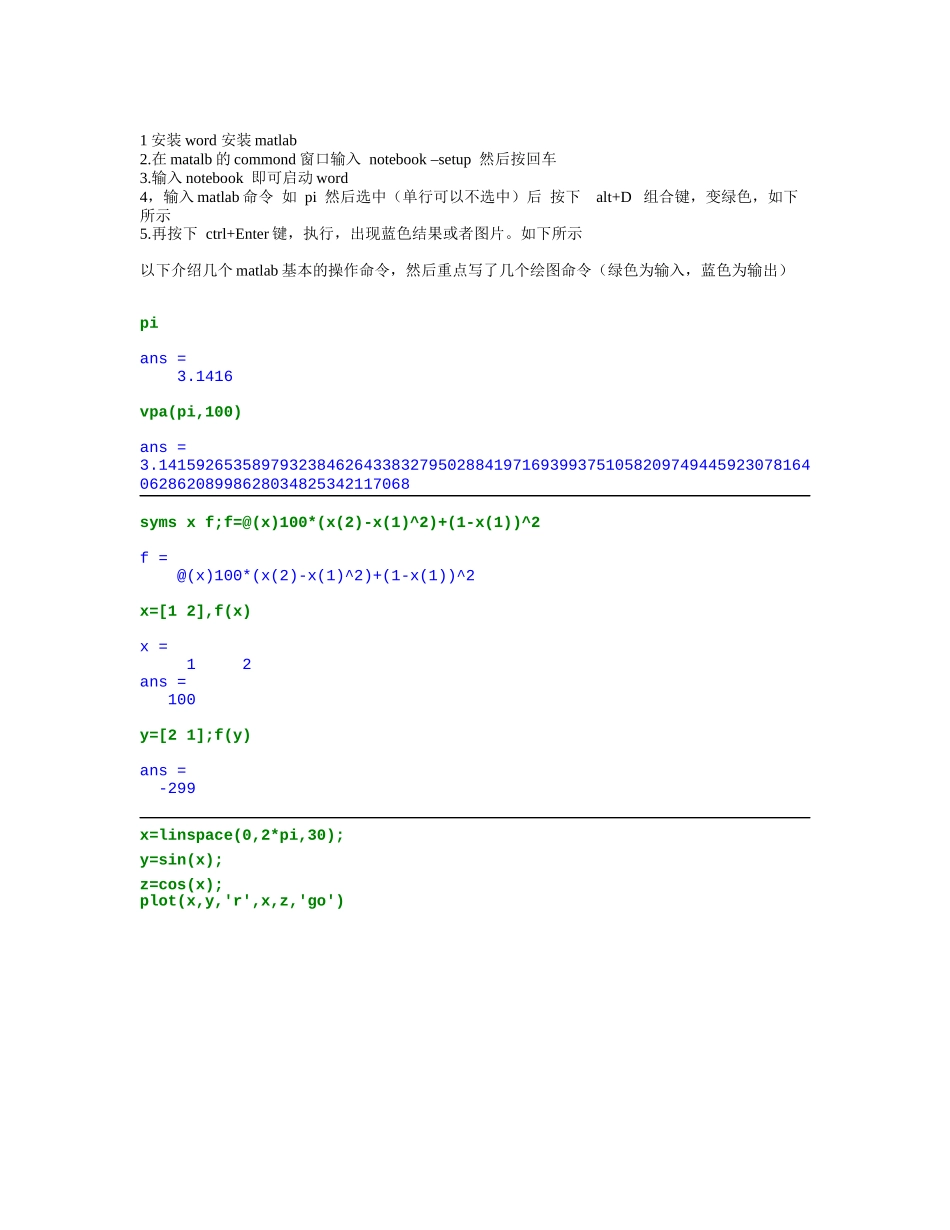 1 安装 word 安装 matlab
2.在 matalb 的 commond 窗口输入 notebook –setup 然后按回车
3.输入 notebook 即可启动 word
4，输入 matlab 命令 如 pi 然后选中（单行可以不选中）后 按下 alt+D 组合键，变绿色，如下所示
5.再按下 ctrl+Enter 键，执行，出现蓝色结果或者图片。如下所示

以下介绍几个 matlab 基本的操作命令，然后重点写了几个绘图命令（绿色为输入，蓝色为输出）

pi

ans =
    3.1416

vpa(pi,100)

ans =
3.141592653589793238462643383279502884197169399375105820974944592307816406286208998628034825342117068

syms x f;f=@(x)100*(x(2)-x(1)^2)+(1-x(1))^2

f =
    @(x)100*(x(2)-x(1)^2)+(1-x(1))^2

x=[1 2],f(x)

x =
     1     2
ans =
   100

y=[2 1];f(y)

ans =
  -299

x=linspace(0,2*pi,30);
y=sin(x);
z=cos(x);
plot(x,y,'r',x,z,'go')